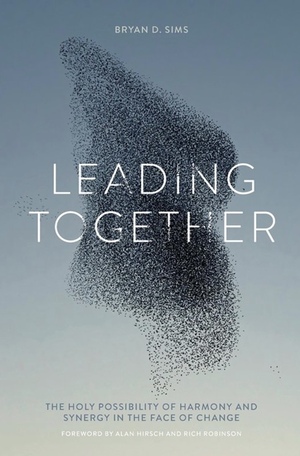 BRYAN D. SIMS

LEADING TOGETHER

THE HOLY POSSIBILITY OF HARMONY AND SYNERGY IN THE FACE OF CHANGE

FOREWORD BY ALAN HIRSCH AND RICH ROBINSON